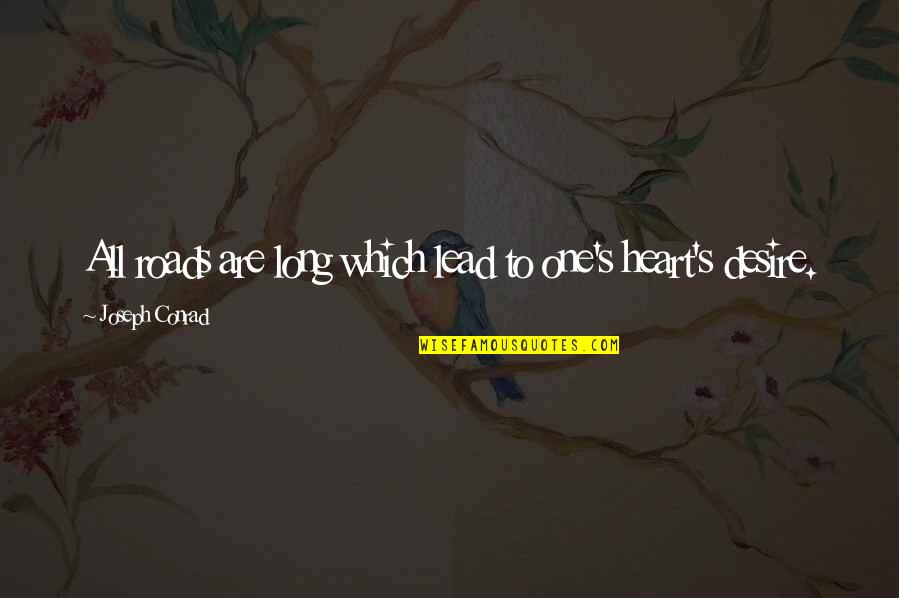 All roads are long which lead to one's heart's desire.

Joseph Conrad

WISEFAMOUSQUOTES.COM